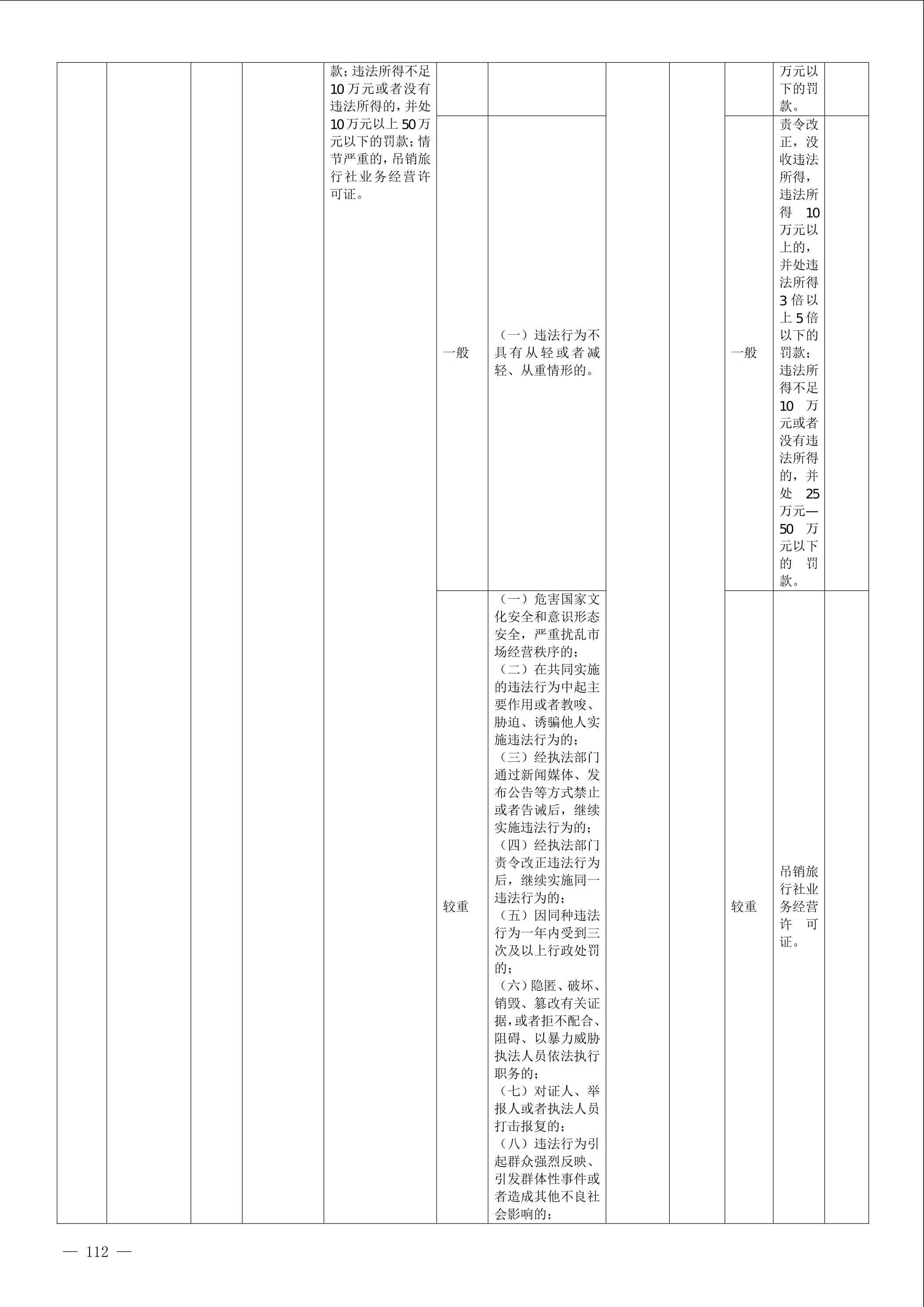 |  |  |  |  |  |  |  |  |  |  |  |  |
|---|---|---|---|---|---|---|---|---|---|---|---|
|  |  |  |  | 款；违法所得不足10万元或者没有违法所得的，并处10万元以上50万元以下的罚款；情节严重的，吊销旅行社业务经营许可证。 |  |  |  |  |  | 万元以下的罚款。 |  |
|  |  |  |  |  | 一般 | （一）违法行为不具有从轻或者减轻、从重情形的。 |  |  | 一般 | 责令改正，没收违法所得，违法所得10万元以上的，并处违法所得3倍以上5倍以下的罚款；违法所得不足10万元或者没有违法所得的，并处25万元—50万元以下的罚款。 |  |
|  |  |  |  |  | 较重 | （一）危害国家文化安全和意识形态安全，严重扰乱市场经营秩序的；（二）在共同实施的违法行为中起主要作用或者教唆、胁迫、诱骗他人实施违法行为的；（三）经执法部门通过新闻媒体、发布公告等方式禁止或者告诫后，继续实施违法行为的；（四）经执法部门责令改正违法行为后，继续实施同一违法行为的；（五）因同种违法行为一年内受到三次及以上行政处罚的；（六）隐匿、破坏、销毁、篡改有关证据，或者拒不配合、阻碍、以暴力威胁执法人员依法执行职务的；（七）对证人、举报人或者执法人员打击报复的；（八）违法行为引起群众强烈反映、引发群体性事件或者造成其他不良社会影响的； |  |  | 较重 | 吊销旅行社业务经营许可证。 |  |

— 112 —